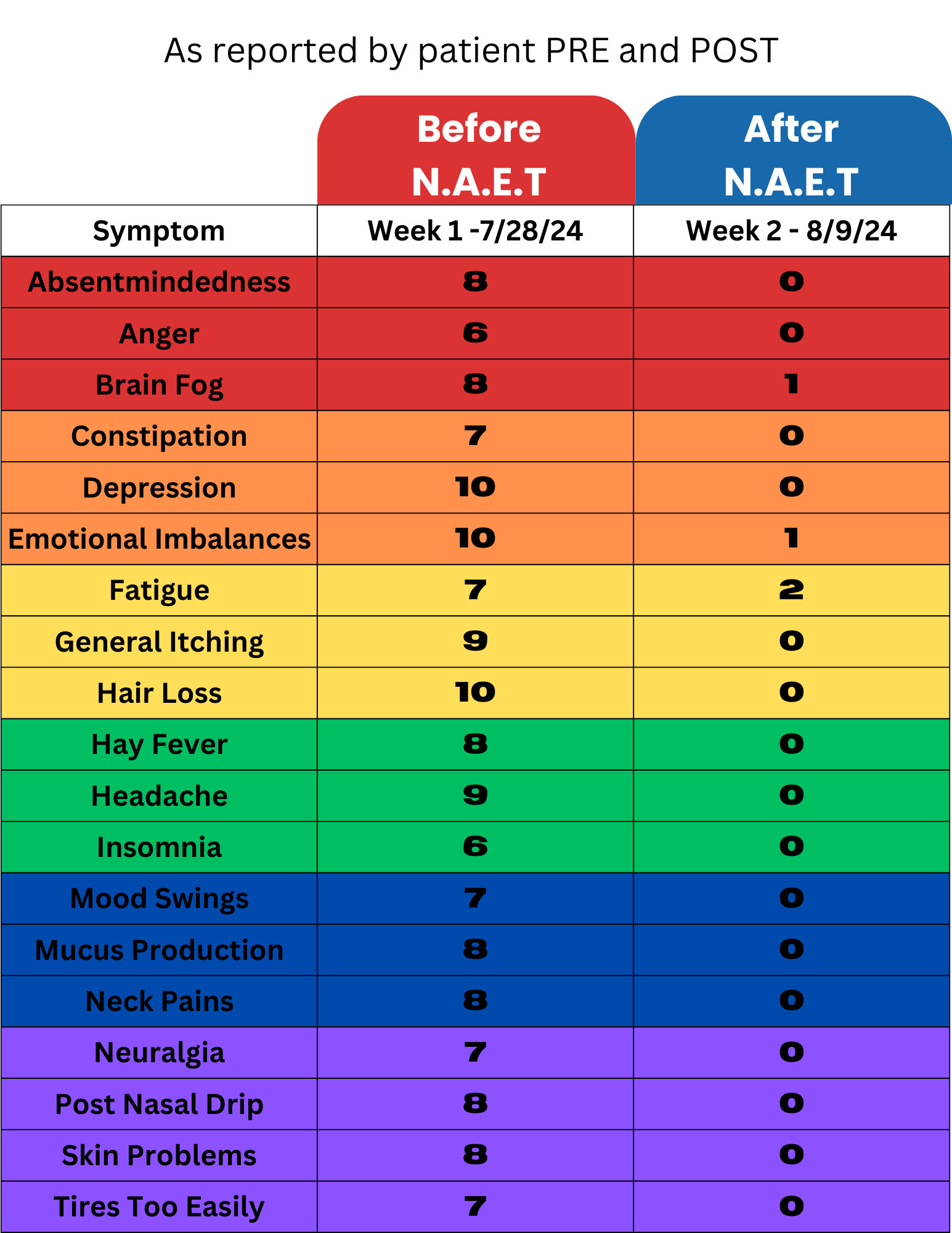 As reported by patient PRE and POST

| | Before N.A.E.T | After N.A.E.T |
|---|---|---|
| Symptom | Week 1 -7/28/24 | Week 2 - 8/9/24 |
| Absentmindedness | 8 | 0 |
| Anger | 6 | 0 |
| Brain Fog | 8 | 1 |
| Constipation | 7 | 0 |
| Depression | 10 | 0 |
| Emotional Imbalances | 10 | 1 |
| Fatigue | 7 | 2 |
| General Itching | 9 | 0 |
| Hair Loss | 10 | 0 |
| Hay Fever | 8 | 0 |
| Headache | 9 | 0 |
| Insomnia | 6 | 0 |
| Mood Swings | 7 | 0 |
| Mucus Production | 8 | 0 |
| Neck Pains | 8 | 0 |
| Neuralgia | 7 | 0 |
| Post Nasal Drip | 8 | 0 |
| Skin Problems | 8 | 0 |
| Tires Too Easily | 7 | 0 |